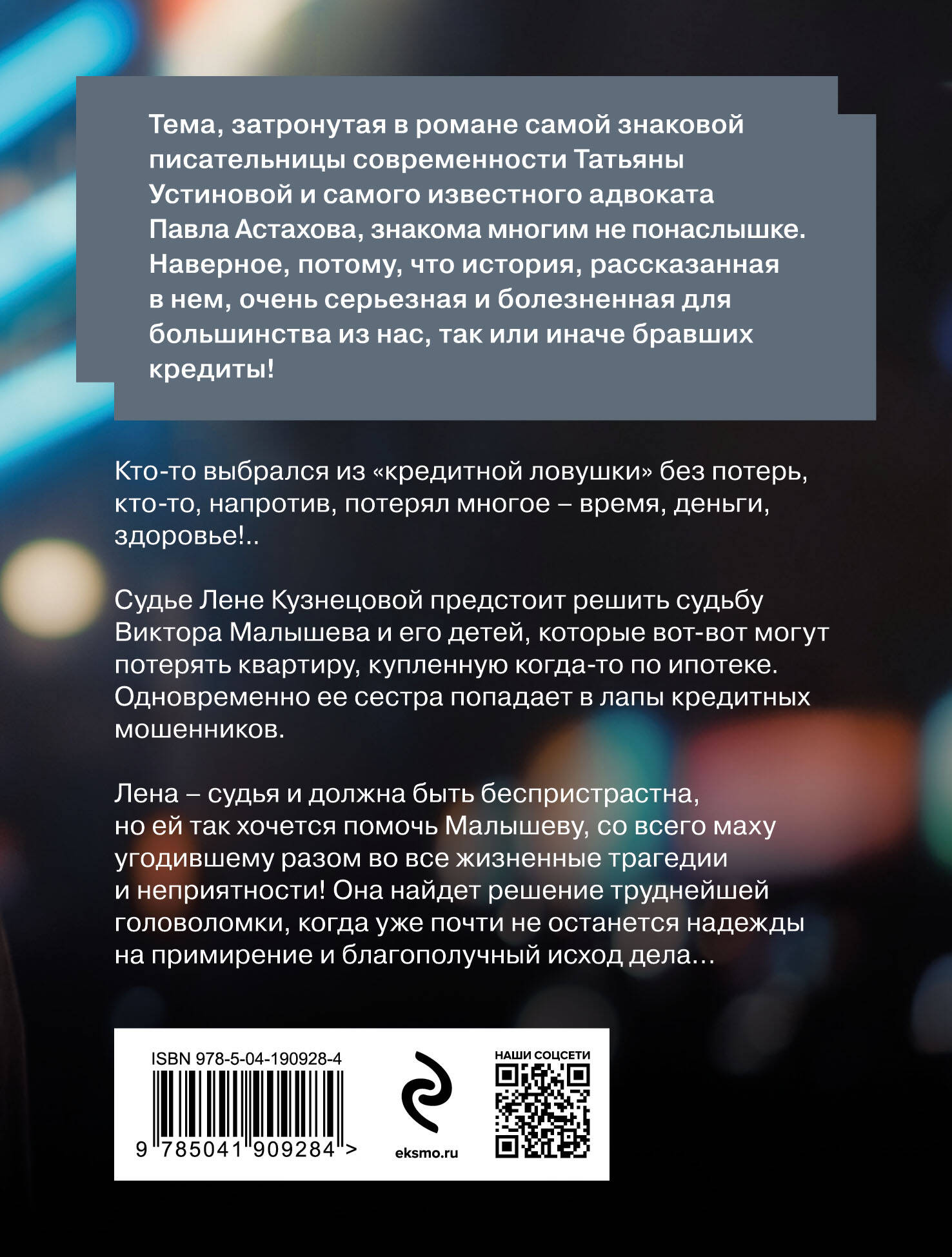 Тема, затронутая в романе самой знаковой писательницы современности Татьяны Устиновой и самого известного адвоката Павла Астахова, знакома многим не понаслышке. Наверное, потому, что история, рассказанная в нем, очень серьезная и болезненная для большинства из нас, так или иначе бравших кредиты!

Кто-то выбрался из «кредитной ловушки» без потерь, кто-то, напротив, потерял многое – время, деньги, здоровье!..

Судье Лене Кузнецовой предстоит решить судьбу Виктора Малышева и его детей, которые вот-вот могут потерять квартиру, купленную когда-то по ипотеке. Одновременно ее сестра попадает в лапы кредитных мошенников.

Лена – судья и должна быть беспристрастна, но ей так хочется помочь Малышеву, со всего маху угодившему разом во все жизненные трагедии и неприятности! Она найдет решение труднейшей головоломки, когда уже почти не останется надежды на примирение и благополучный исход дела…

ISBN 978-5-04-190928-4

9 785041 909284 >

eksmo.ru

НАШИ СОЦСЕТИ